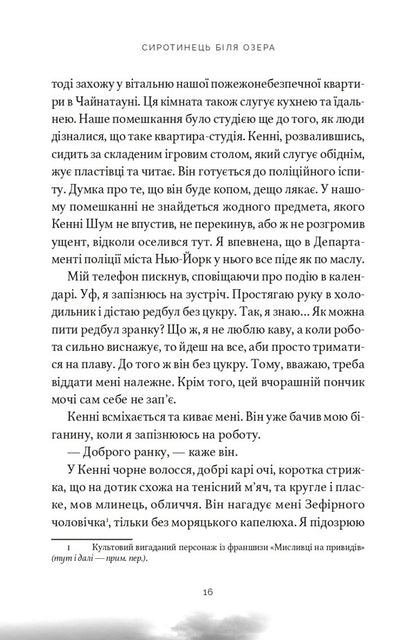 СИРОТИНЕЦЬ БІЛЯ ОЗЕРА

тоді захожу у вітальню нашої пожежонебезпечної квартири в Чайнатауні. Ця кімната також слугує кухнею та їдальнею. Наше помешкання було студією ще до того, як люди дізналися, що таке квартира-студія. Кенні, розвалившись, сидить за складеним ігровим столом, який слугує обіднім, жує пластівці та читає. Він готується до поліційного іспиту. Думка про те, що він буде копом, дещо лякає. У нашому помешканні не знайдеться жодного предмета, якого Кенні Шум не впустив, не перекинув, або ж не розгромив ущент, відколи оселився тут. Я впевнена, що в Департаменті поліції міста Нью-Йорк у нього все піде як по маслу.

Мій телефон пискнув, сповіщаючи про подію в календарі. Уф, я запізнюсь на зустріч. Простягаю руку в холодильник і дістаю редбул без цукру. Так, я знаю... Як можна пити редбул зранку? Що ж, я не люблю каву, а коли робота сильно виснажує, то йдеш на все, аби просто триматися на плаву. До того ж він без цукру. Тому, вважаю, треба віддати мені належне. Крім того, цей вчорашній пончик мочі сам себе не зап'є.

Кенні всміхається та киває мені. Він уже бачив мою біганину, коли я запізнююсь на роботу.

— Доброго ранку, — каже він.

У Кенні чорне волосся, добрі карі очі, коротка стрижка, що на дотик схожа на тенісний м'яч, та кругле і пласке, мов млинець, обличчя. Він нагадує мені Зефірного чоловічка$^{1}$, тільки без моряцького капелюха. Я підозрюю

1 Культовий вигаданий персонаж із франшизи «Мисливці на привидів» (тут і далі — прим. пер.).

16